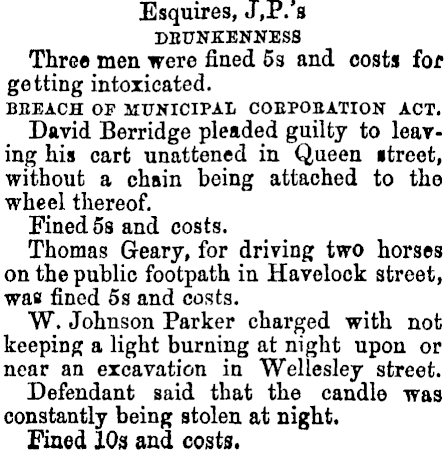 Esquires, J,P.'s
DRUNKENNESS

Three men were fined 5s and costs for getting intoxicated.

BREACH OF MUNICIPAL CORPORATION ACT.

David Berridge pleaded guilty to leaving his cart unattened in Queen street, without a chain being attached to the wheel thereof.

Fined 5s and costs.

Thomas Geary, for driving two horses on the public footpath in Havelock street, was fined 5s and costs.

W. Johnson Parker charged with not keeping a light burning at night upon or near an excavation in Wellesley street.

Defendant said that the candle was constantly being stolen at night.

Fined 10s and costs.